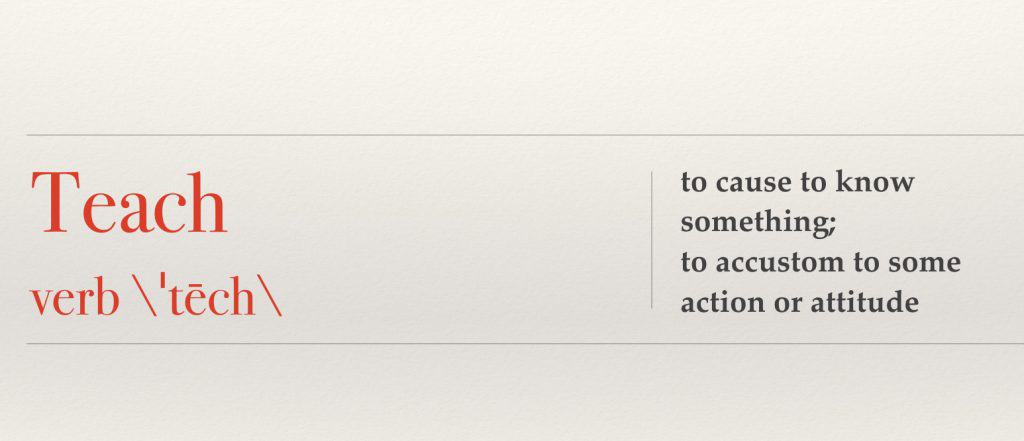 Teach
verb \ˈtēch\

to cause to know something;
to accustom to some action or attitude